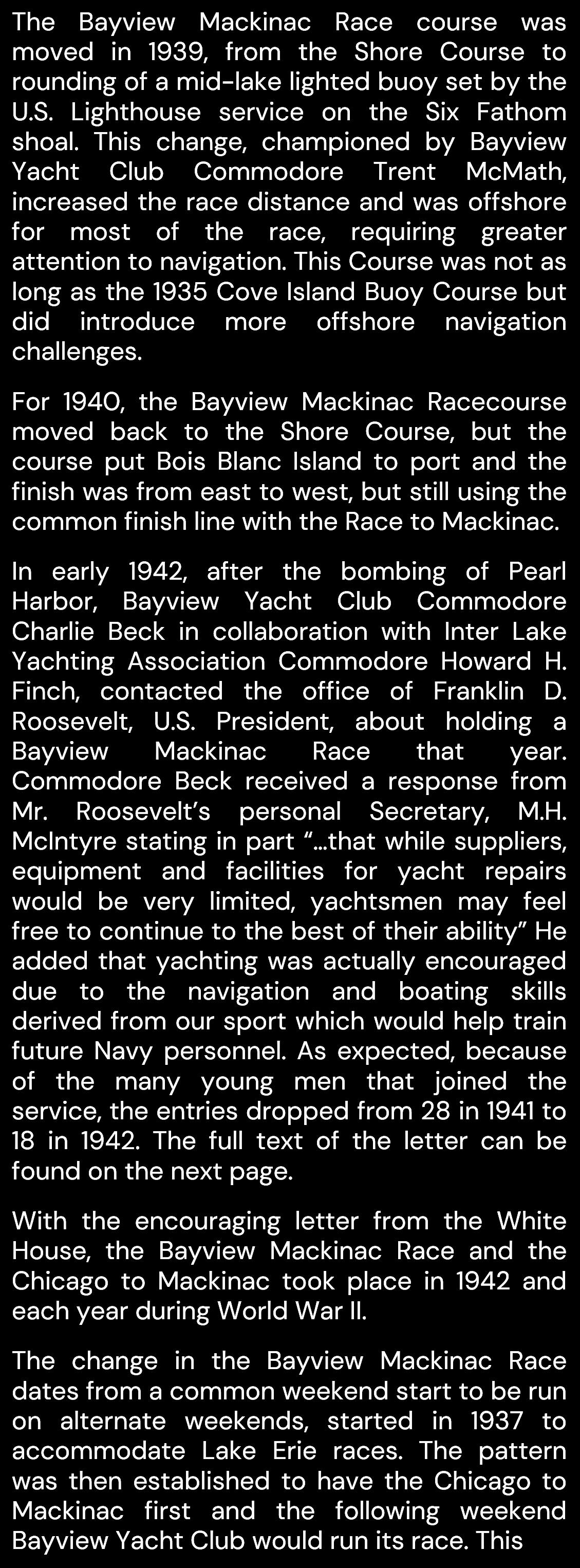 The Bayview Mackinac Race course was moved in 1939, from the Shore Course to rounding of a mid-lake lighted buoy set by the U.S. Lighthouse service on the Six Fathom shoal. This change, championed by Bayview Yacht Club Commodore Trent McMath, increased the race distance and was offshore for most of the race, requiring greater attention to navigation. This Course was not as long as the 1935 Cove Island Buoy Course but did introduce more offshore navigation challenges.

For 1940, the Bayview Mackinac Racecourse moved back to the Shore Course, but the course put Bois Blanc Island to port and the finish was from east to west, but still using the common finish line with the Race to Mackinac.

In early 1942, after the bombing of Pearl Harbor, Bayview Yacht Club Commodore Charlie Beck in collaboration with Inter Lake Yachting Association Commodore Howard H. Finch, contacted the office of Franklin D. Roosevelt, U.S. President, about holding a Bayview Mackinac Race that year. Commodore Beck received a response from Mr. Roosevelt's personal Secretary, M.H. McIntyre stating in part "...that while suppliers, equipment and facilities for yacht repairs would be very limited, yachtsmen may feel free to continue to the best of their ability" He added that yachting was actually encouraged due to the navigation and boating skills derived from our sport which would help train future Navy personnel. As expected, because of the many young men that joined the service, the entries dropped from 28 in 1941 to 18 in 1942. The full text of the letter can be found on the next page.

With the encouraging letter from the White House, the Bayview Mackinac Race and the Chicago to Mackinac took place in 1942 and each year during World War II.

The change in the Bayview Mackinac Race dates from a common weekend start to be run on alternate weekends, started in 1937 to accommodate Lake Erie races. The pattern was then established to have the Chicago to Mackinac first and the following weekend Bayview Yacht Club would run its race. This